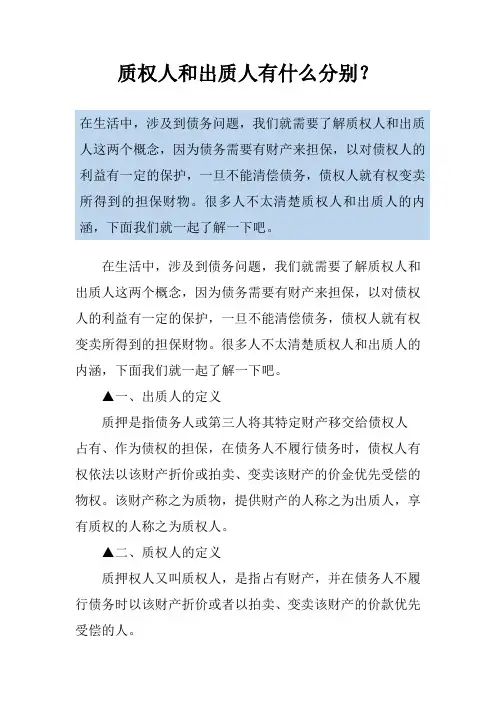 质权人和出质人有什么分别？

在生活中，涉及到债务问题，我们就需要了解质权人和出质人这两个概念，因为债务需要有财产来担保，以对债权人的利益有一定的保护，一旦不能清偿债务，债权人就有权变卖所得到的担保财物。很多人不太清楚质权人和出质人的内涵，下面我们就一起了解一下吧。

在生活中，涉及到债务问题，我们就需要了解质权人和出质人这两个概念，因为债务需要有财产来担保，以对债权人的利益有一定的保护，一旦不能清偿债务，债权人就有权变卖所得到的担保财物。很多人不太清楚质权人和出质人的内涵，下面我们就一起了解一下吧。

▲一、出质人的定义

质押是指债务人或第三人将其特定财产移交给债权人占有、作为债权的担保，在债务人不履行债务时，债权人有权依法以该财产折价或拍卖、变卖该财产的价金优先受偿的物权。该财产称之为质物，提供财产的人称之为出质人，享有质权的人称之为质权人。

▲二、质权人的定义

质押权人又叫质权人，是指占有财产，并在债务人不履行债务时以该财产折价或者以拍卖、变卖该财产的价款优先受偿的人。